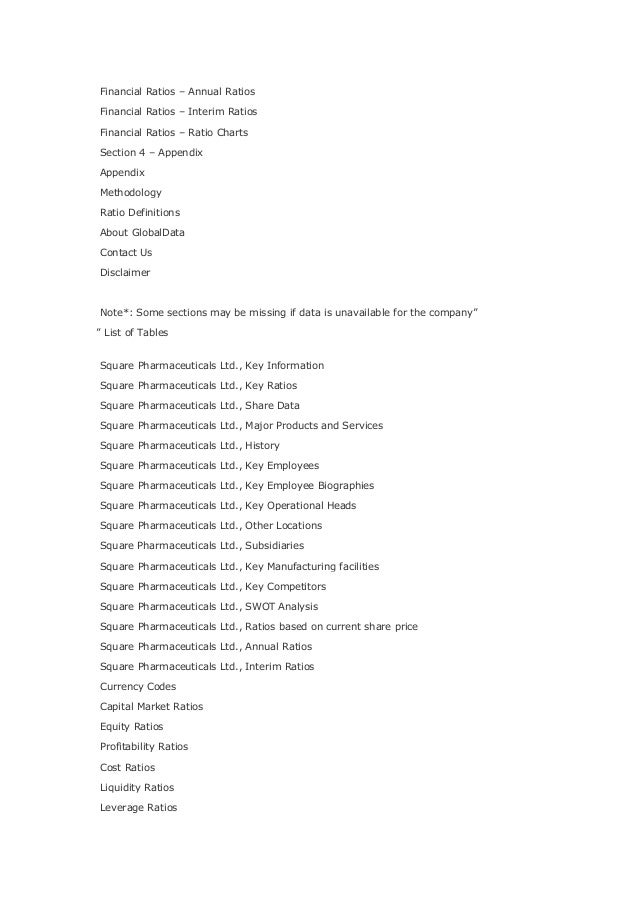 Financial Ratios – Annual Ratios
Financial Ratios – Interim Ratios
Financial Ratios – Ratio Charts
Section 4 – Appendix
Appendix
Methodology
Ratio Definitions
About GlobalData
Contact Us
Disclaimer

Note*: Some sections may be missing if data is unavailable for the company"
" List of Tables

Square Pharmaceuticals Ltd., Key Information
Square Pharmaceuticals Ltd., Key Ratios
Square Pharmaceuticals Ltd., Share Data
Square Pharmaceuticals Ltd., Major Products and Services
Square Pharmaceuticals Ltd., History
Square Pharmaceuticals Ltd., Key Employees
Square Pharmaceuticals Ltd., Key Employee Biographies
Square Pharmaceuticals Ltd., Key Operational Heads
Square Pharmaceuticals Ltd., Other Locations
Square Pharmaceuticals Ltd., Subsidiaries
Square Pharmaceuticals Ltd., Key Manufacturing facilities
Square Pharmaceuticals Ltd., Key Competitors
Square Pharmaceuticals Ltd., SWOT Analysis
Square Pharmaceuticals Ltd., Ratios based on current share price
Square Pharmaceuticals Ltd., Annual Ratios
Square Pharmaceuticals Ltd., Interim Ratios
Currency Codes
Capital Market Ratios
Equity Ratios
Profitability Ratios
Cost Ratios
Liquidity Ratios
Leverage Ratios